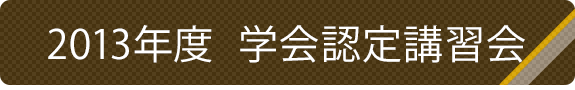 2013年度　学会認定講習会